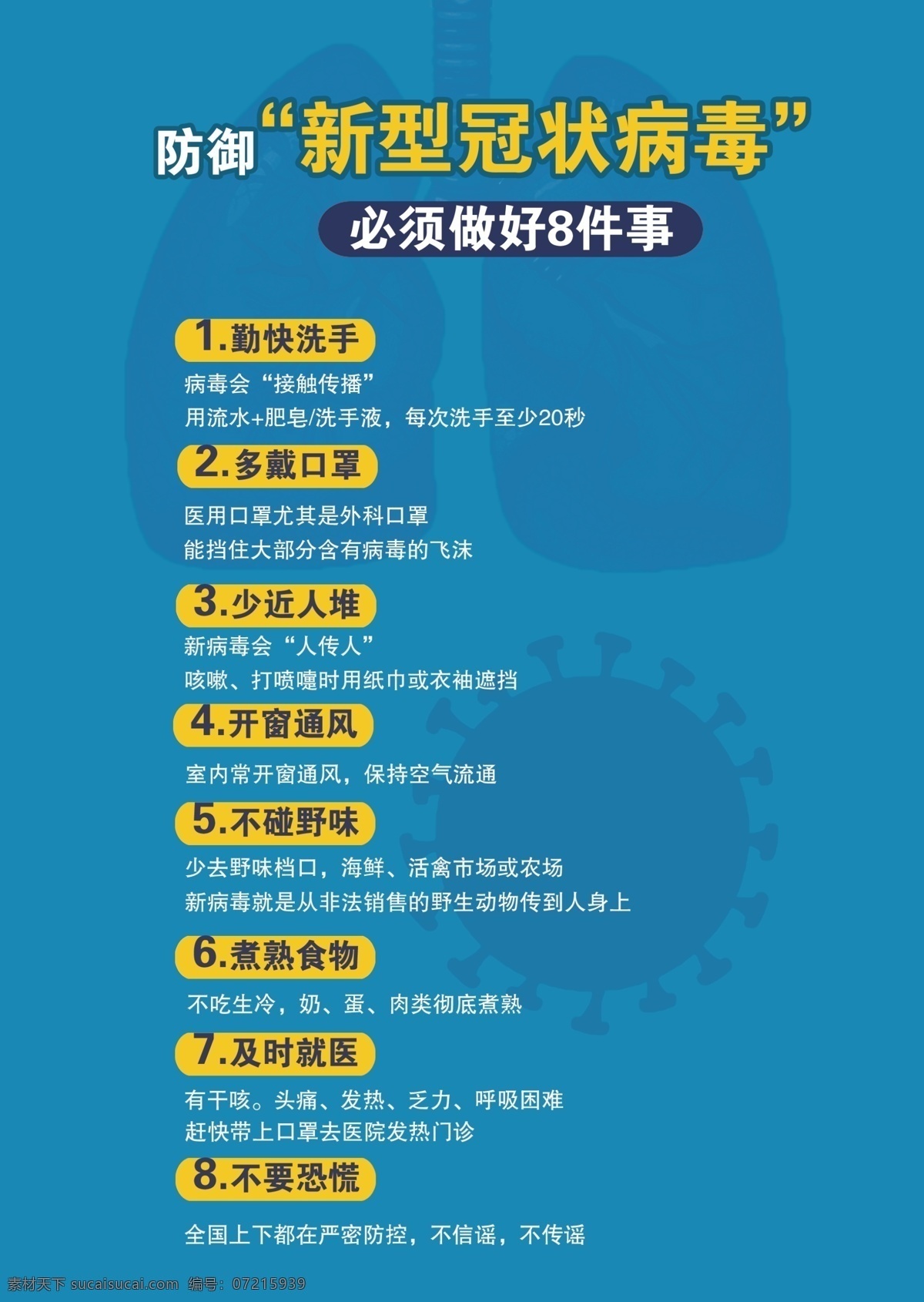 防御“新型冠状病毒”

必须做好8件事

1.勤快洗手

病毒会“接触传播”
用流水+肥皂/洗手液，每次洗手至少20秒

2.多戴口罩

医用口罩尤其是外科口罩
能挡住大部分含有病毒的飞沫

3.少近人堆

新病毒会“人传人”
咳嗽、打喷嚏时用纸巾或衣袖遮挡

4.开窗通风

室内常开窗通风，保持空气流通

5.不碰野味

少去野味档口，海鲜、活禽市场或农场
新病毒就是从非法销售的野生动物传到人身上

6.煮熟食物

不吃生冷，奶、蛋、肉类彻底煮熟

7.及时就医

有干咳。头痛、发热、乏力、呼吸困难
赶快带上口罩去医院发热门诊

8.不要恐慌

全国上下都在严密防控，不信谣，不传谣

素材天下 sucaisucai.com 编号：07215939